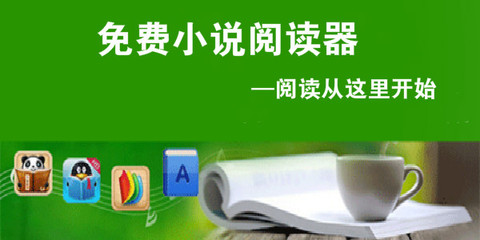 免费小说阅读器

—阅读从这里开始

A